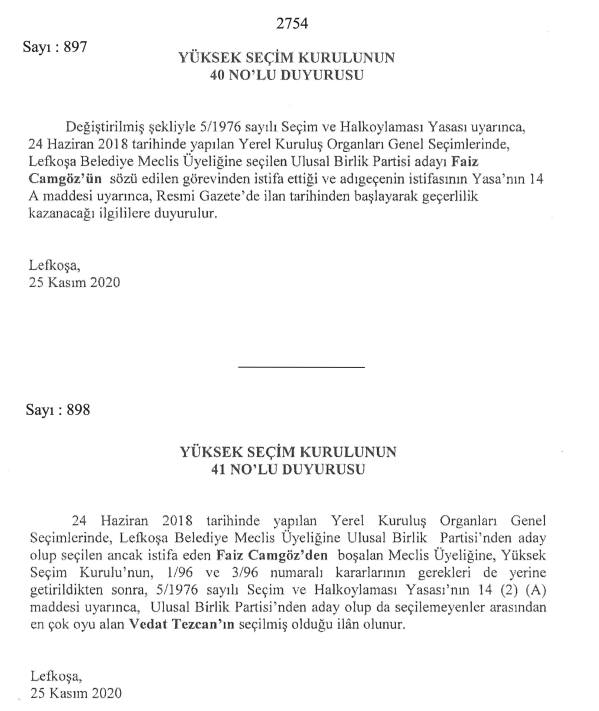 2754

Sayı : 897

YÜKSEK SEÇİM KURULUNUN
40 NO'LU DUYURUSU

Değiştirilmiş şekliyle 5/1976 sayılı Seçim ve Halkoylaması Yasası uyarınca, 24 Haziran 2018 tarihinde yapılan Yerel Kuruluş Organları Genel Seçimlerinde, Lefkoşa Belediye Meclis Üyeliğine seçilen Ulusal Birlik Partisi adayı Faiz Camgöz'ün sözü edilen görevinden istifa ettiği ve adıgeçenin istifasının Yasa'nın 14 A maddesi uyarınca, Resmi Gazete'de ilan tarihinden başlayarak geçerlilik kazanacağı ilgililere duyurulur.

Lefkoşa,
25 Kasım 2020

Sayı : 898

YÜKSEK SEÇİM KURULUNUN
41 NO'LU DUYURUSU

24 Haziran 2018 tarihinde yapılan Yerel Kuruluş Organları Genel Seçimlerinde, Lefkoşa Belediye Meclis Üyeliğine Ulusal Birlik Partisi'nden aday olup seçilen ancak istifa eden Faiz Camgöz'den boşalan Meclis Üyeliğine, Yüksek Seçim Kurulu'nun, 1/96 ve 3/96 numaralı kararlarının gerekleri de yerine getirildikten sonra, 5/1976 sayılı Seçim ve Halkoylaması Yasası'nın 14 (2) (A) maddesi uyarınca, Ulusal Birlik Partisi'nden aday olup da seçilemeyenler arasından en çok oyu alan Vedat Tezcan'ın seçilmiş olduğu ilân olunur.

Lefkoşa,
25 Kasım 2020